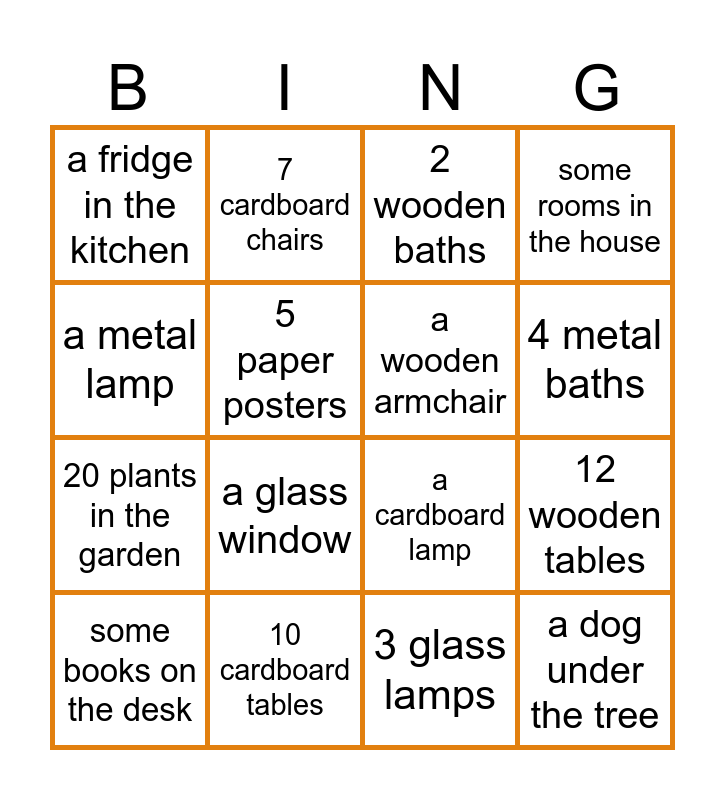 | B | I | N | G |
|---|---|---|---|
| a fridge in the kitchen | 7 cardboard chairs | 2 wooden baths | some rooms in the house |
| a metal lamp | 5 paper posters | a wooden armchair | 4 metal baths |
| 20 plants in the garden | a glass window | a cardboard lamp | 12 wooden tables |
| some books on the desk | 10 cardboard tables | 3 glass lamps | a dog under the tree |